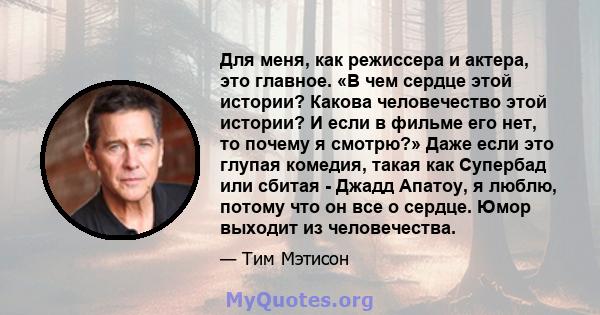 Для меня, как режиссера и актера, это главное. «В чем сердце этой истории? Какова человечество этой истории? И если в фильме его нет, то почему я смотрю?» Даже если это глупая комедия, такая как Супербад или сбитая - Джадд Апатоу, я люблю, потому что он все о сердце. Юмор выходит из человечества.

— Тим Мэтисон

MyQuotes.org